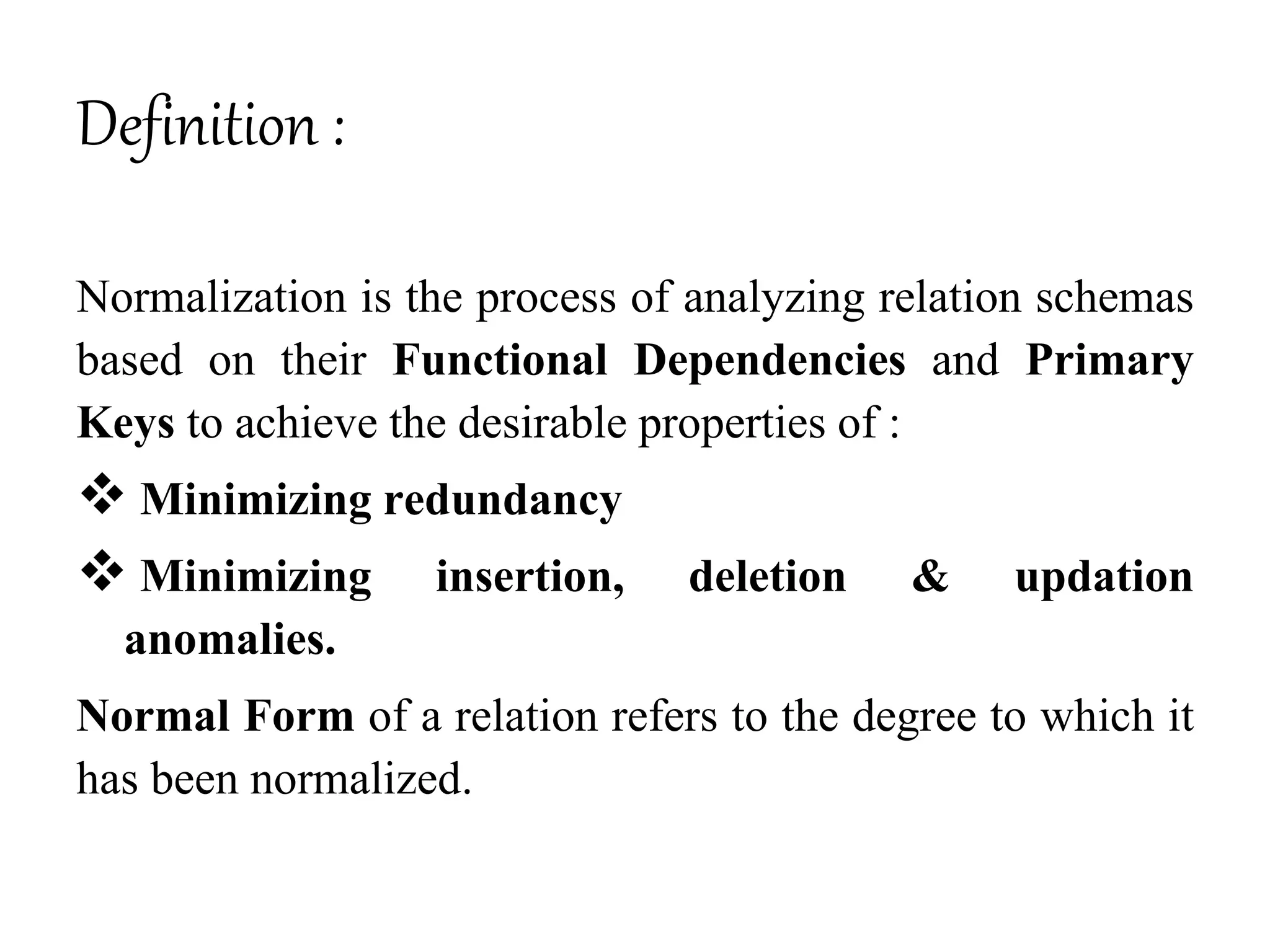 Definition :

Normalization is the process of analyzing relation schemas based on their Functional Dependencies and Primary Keys to achieve the desirable properties of :

❖ Minimizing redundancy

❖ Minimizing insertion, deletion & updation anomalies.

Normal Form of a relation refers to the degree to which it has been normalized.